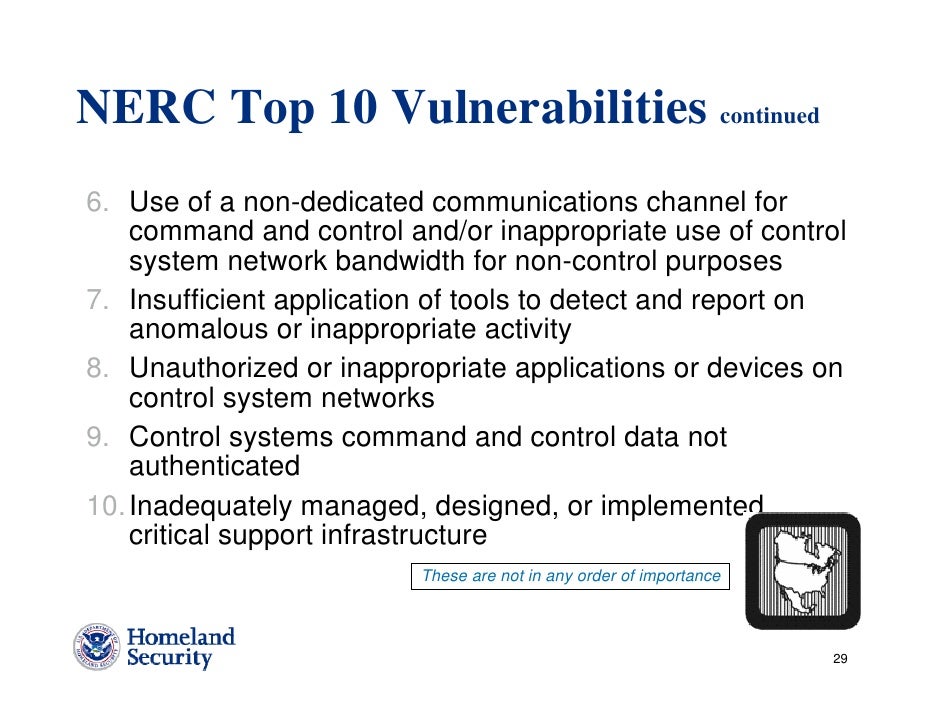 NERC Top 10 Vulnerabilities continued

6. Use of a non-dedicated communications channel for command and control and/or inappropriate use of control system network bandwidth for non-control purposes
7. Insufficient application of tools to detect and report on anomalous or inappropriate activity
8. Unauthorized or inappropriate applications or devices on control system networks
9. Control systems command and control data not authenticated
10. Inadequately managed, designed, or implemented critical support infrastructure

These are not in any order of importance

Homeland Security

29